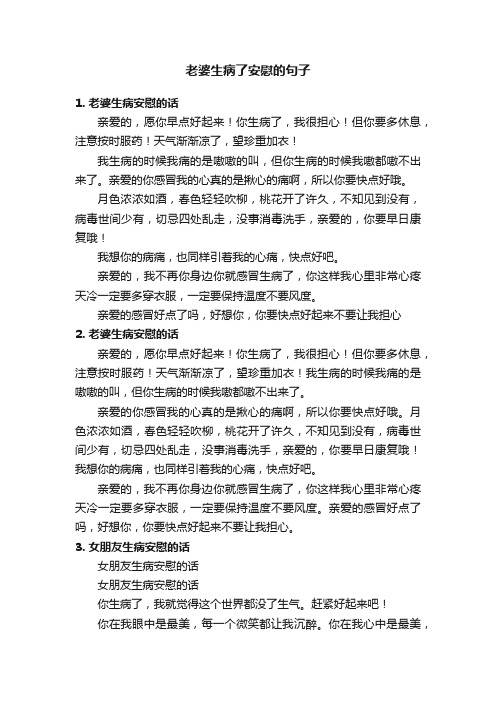 老婆生病了安慰的句子

1. 老婆生病安慰的话

亲爱的，愿你早点好起来！你生病了，我很担心！但你要多休息，注意按时服药！天气渐渐凉了，望珍重加衣！

我生病的时候我痛的是嗷嗷的叫，但你生病的时候我嗷都嗷不出来了。亲爱的你感冒我的心真的是揪心的痛啊，所以你要快点好哦。

月色浓浓如酒，春色轻轻吹柳，桃花开了许久，不知见到没有，病毒世间少有，切忌四处乱走，没事消毒洗手，亲爱的，你要早日康复哦！

我想你的病痛，也同样引着我的心痛，快点好吧。

亲爱的，我不再你身边你就感冒生病了，你这样我心里非常心疼天冷一定要多穿衣服，一定要保持温度不要风度。

亲爱的感冒好点了吗，好想你，你要快点好起来不要让我担心

2. 老婆生病安慰的话

亲爱的，愿你早点好起来！你生病了，我很担心！但你要多休息，注意按时服药！天气渐渐凉了，望珍重加衣！我生病的时候我痛的是嗷嗷的叫，但你生病的时候我嗷都嗷不出来了。

亲爱的你感冒我的心真的是揪心的痛啊，所以你要快点好哦。月色浓浓如酒，春色轻轻吹柳，桃花开了许久，不知见到没有，病毒世间少有，切忌四处乱走，没事消毒洗手，亲爱的，你要早日康复哦！我想你的病痛，也同样引着我的心痛，快点好吧。

亲爱的，我不再你身边你就感冒生病了，你这样我心里非常心疼天冷一定要多穿衣服，一定要保持温度不要风度。亲爱的感冒好点了吗，好想你，你要快点好起来不要让我担心。

3. 女朋友生病安慰的话

女朋友生病安慰的话

女朋友生病安慰的话

你生病了，我就觉得这个世界都没了生气。赶紧好起来吧！

你在我眼中是最美，每一个微笑都让我沉醉。你在我心中是最美，